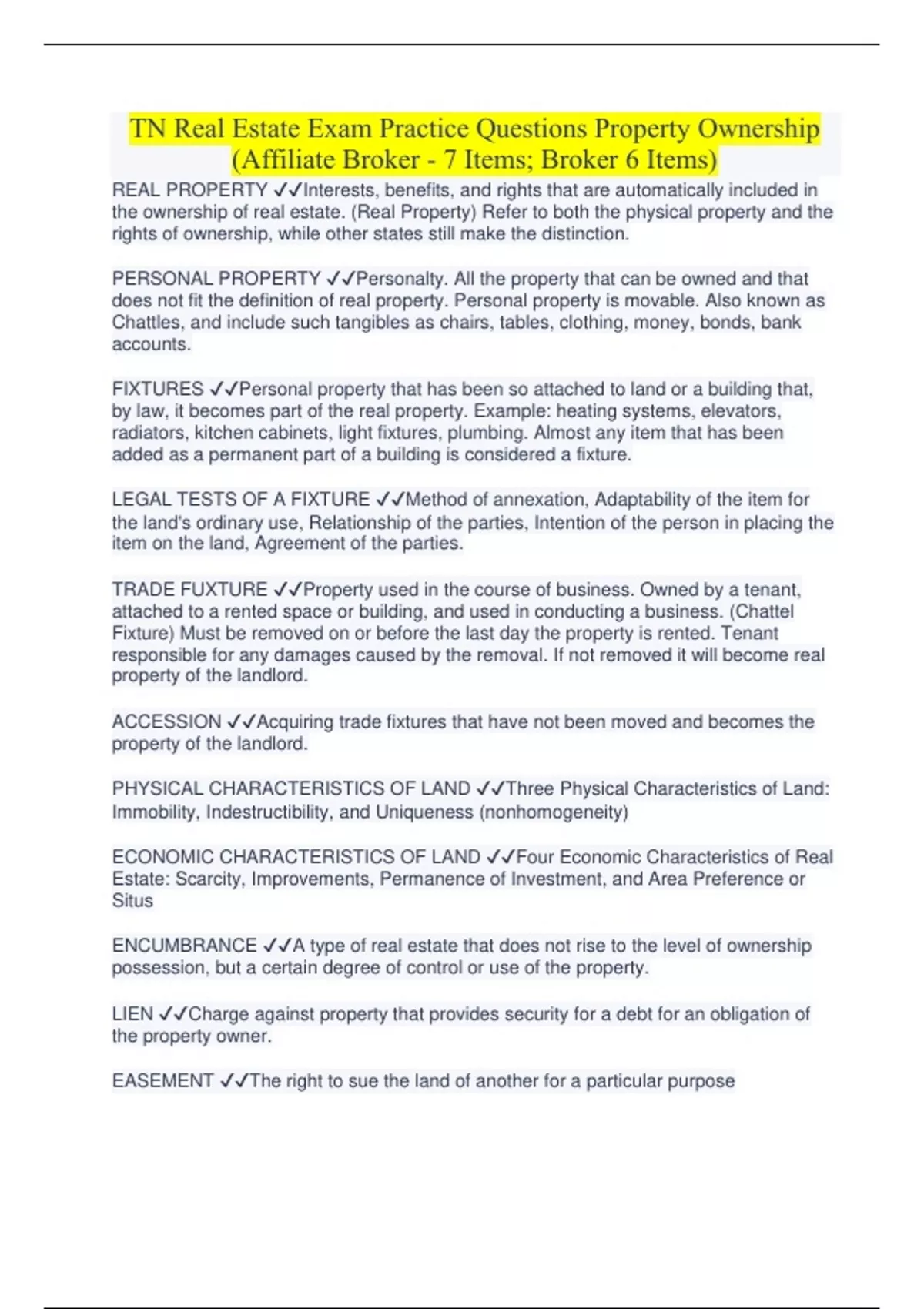 TN Real Estate Exam Practice Questions Property Ownership (Affiliate Broker - 7 Items; Broker 6 Items)

REAL PROPERTY ✓✓Interests, benefits, and rights that are automatically included in the ownership of real estate. (Real Property) Refer to both the physical property and the rights of ownership, while other states still make the distinction.

PERSONAL PROPERTY ✓✓Personalty. All the property that can be owned and that does not fit the definition of real property. Personal property is movable. Also known as Chattles, and include such tangibles as chairs, tables, clothing, money, bonds, bank accounts.

FIXTURES ✓✓Personal property that has been so attached to land or a building that, by law, it becomes part of the real property. Example: heating systems, elevators, radiators, kitchen cabinets, light fixtures, plumbing. Almost any item that has been added as a permanent part of a building is considered a fixture.

LEGAL TESTS OF A FIXTURE ✓✓Method of annexation, Adaptability of the item for the land's ordinary use, Relationship of the parties, Intention of the person in placing the item on the land, Agreement of the parties.

TRADE FUXTURE ✓✓Property used in the course of business. Owned by a tenant, attached to a rented space or building, and used in conducting a business. (Chattel Fixture) Must be removed on or before the last day the property is rented. Tenant responsible for any damages caused by the removal. If not removed it will become real property of the landlord.

ACCESSION ✓✓Acquiring trade fixtures that have not been moved and becomes the property of the landlord.

PHYSICAL CHARACTERISTICS OF LAND ✓✓Three Physical Characteristics of Land: Immobility, Indestructibility, and Uniqueness (nonhomogeneity)

ECONOMIC CHARACTERISTICS OF LAND ✓✓Four Economic Characteristics of Real Estate: Scarcity, Improvements, Permanence of Investment, and Area Preference or Situs

ENCUMBRANCE ✓✓A type of real estate that does not rise to the level of ownership possession, but a certain degree of control or use of the property.

LIEN ✓✓Charge against property that provides security for a debt for an obligation of the property owner.

EASEMENT ✓✓The right to sue the land of another for a particular purpose